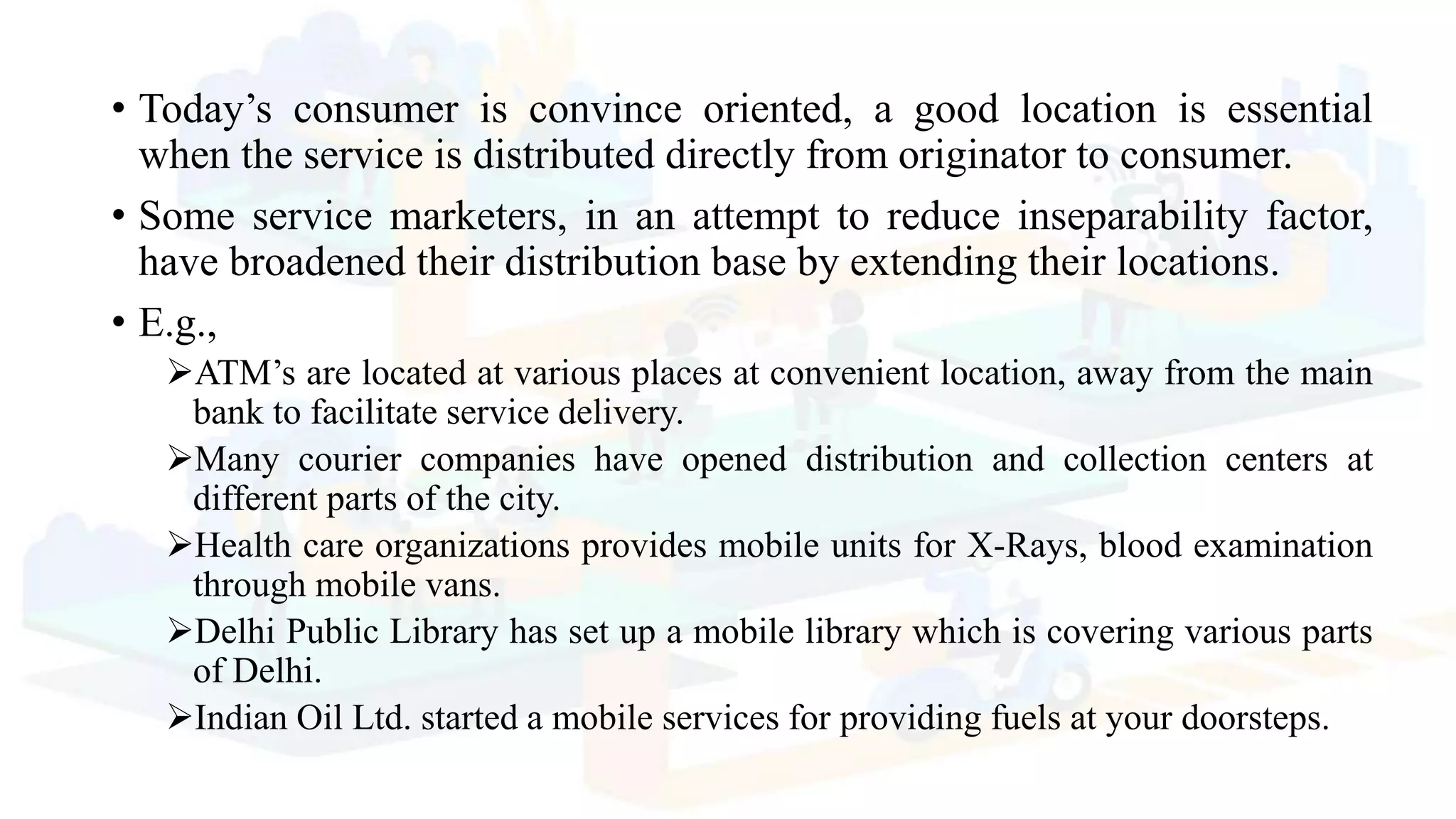 • Today's consumer is convince oriented, a good location is essential when the service is distributed directly from originator to consumer.

• Some service marketers, in an attempt to reduce inseparability factor, have broadened their distribution base by extending their locations.

• E.g.,

➢ATM's are located at various places at convenient location, away from the main bank to facilitate service delivery.

➢Many courier companies have opened distribution and collection centers at different parts of the city.

➢Health care organizations provides mobile units for X-Rays, blood examination through mobile vans.

➢Delhi Public Library has set up a mobile library which is covering various parts of Delhi.

➢Indian Oil Ltd. started a mobile services for providing fuels at your doorsteps.